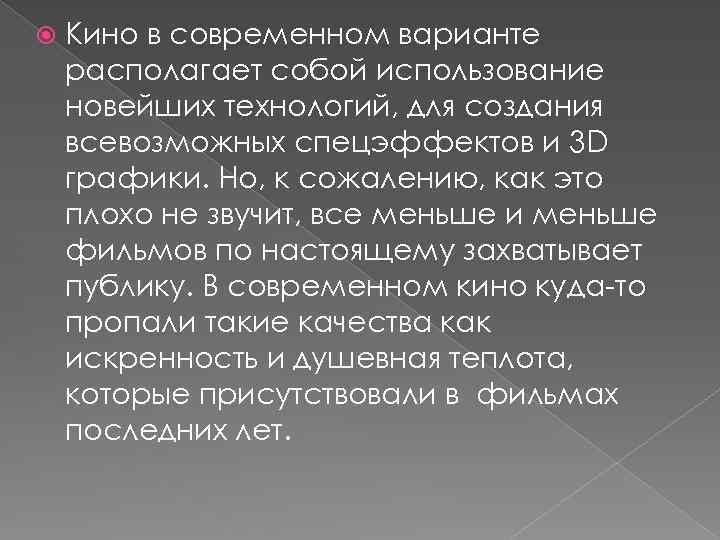 Кино в современном варианте располагает собой использование новейших технологий, для создания всевозможных спецэффектов и 3D графики. Но, к сожалению, как это плохо не звучит, все меньше и меньше фильмов по настоящему захватывает публику. В современном кино куда-то пропали такие качества как искренность и душевная теплота, которые присутствовали в фильмах последних лет.